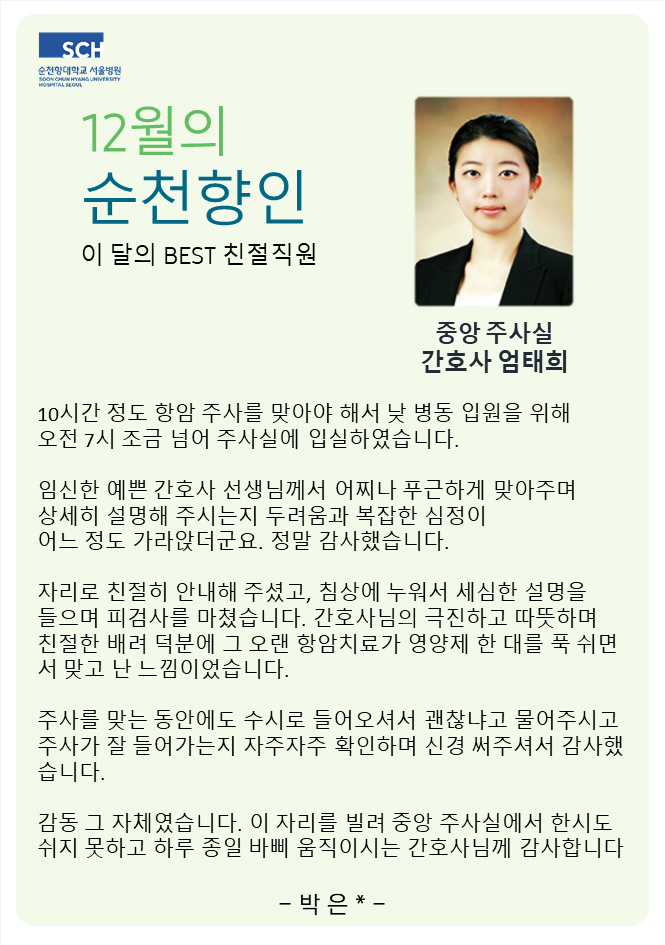 SCH
순천향대학교 서울병원
SOON CHUN HYANG UNIVERSITY
HOSPITAL SEOUL

12월의
순천향인

이 달의 BEST 친절직원

중앙 주사실
간호사 엄태희

10시간 정도 항암 주사를 맞아야 해서 낮 병동 입원을 위해 오전 7시 조금 넘어 주사실에 입실하였습니다.

임신한 예쁜 간호사 선생님께서 어찌나 푸근하게 맞아주며 상세히 설명해 주시는지 두려움과 복잡한 심정이 어느 정도 가라앉더군요. 정말 감사했습니다.

자리로 친절히 안내해 주셨고, 침상에 누워서 세심한 설명을 들으며 피검사를 마쳤습니다. 간호사님의 극진하고 따뜻하며 친절한 배려 덕분에 그 오랜 항암치료가 영양제 한 대를 푹 쉬면서 맞고 난 느낌이었습니다.

주사를 맞는 동안에도 수시로 들어오셔서 괜찮냐고 물어주시고 주사가 잘 들어가는지 자주자주 확인하며 신경 써주셔서 감사했습니다.

감동 그 자체였습니다. 이 자리를 빌려 중앙 주사실에서 한시도 쉬지 못하고 하루 종일 바삐 움직이시는 간호사님께 감사합니다

– 박 은 * –